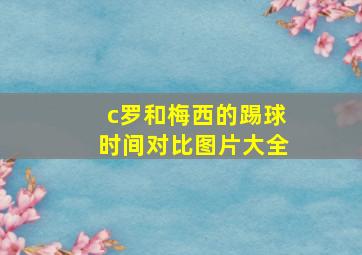 c罗和梅西的踢球时间对比图片大全